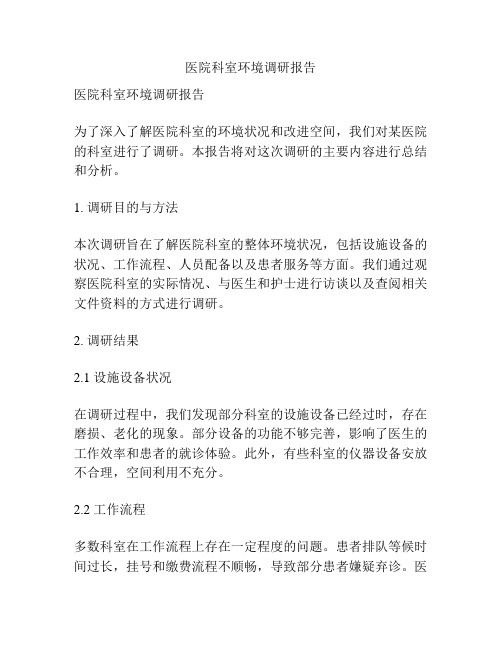 医院科室环境调研报告

医院科室环境调研报告

为了深入了解医院科室的环境状况和改进空间，我们对某医院的科室进行了调研。本报告将对这次调研的主要内容进行总结和分析。

1. 调研目的与方法

本次调研旨在了解医院科室的整体环境状况，包括设施设备的状况、工作流程、人员配备以及患者服务等方面。我们通过观察医院科室的实际情况、与医生和护士进行访谈以及查阅相关文件资料的方式进行调研。

2. 调研结果

2.1 设施设备状况

在调研过程中，我们发现部分科室的设施设备已经过时，存在磨损、老化的现象。部分设备的功能不够完善，影响了医生的工作效率和患者的就诊体验。此外，有些科室的仪器设备安放不合理，空间利用不充分。

2.2 工作流程

多数科室在工作流程上存在一定程度的问题。患者排队等候时间过长，挂号和缴费流程不顺畅，导致部分患者嫌疑弃诊。医